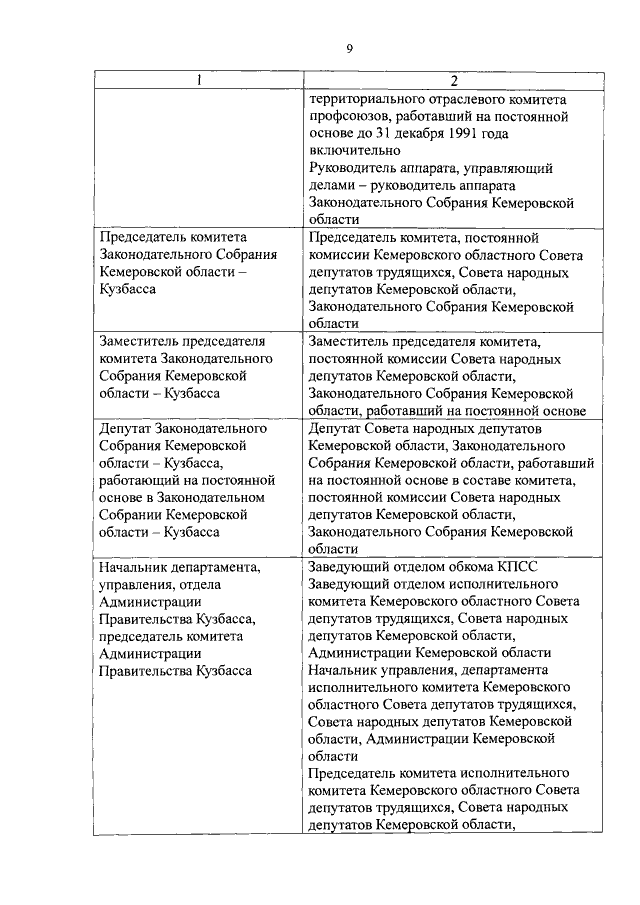 9

| 1 | 2 |
|---|---|
| | территориального отраслевого комитета профсоюзов, работавший на постоянной основе до 31 декабря 1991 года включительно<br>Руководитель аппарата, управляющий делами – руководитель аппарата Законодательного Собрания Кемеровской области |
| Председатель комитета Законодательного Собрания Кемеровской области – Кузбасса | Председатель комитета, постоянной комиссии Кемеровского областного Совета депутатов трудящихся, Совета народных депутатов Кемеровской области, Законодательного Собрания Кемеровской области |
| Заместитель председателя комитета Законодательного Собрания Кемеровской области – Кузбасса | Заместитель председателя комитета, постоянной комиссии Совета народных депутатов Кемеровской области, Законодательного Собрания Кемеровской области, работавший на постоянной основе |
| Депутат Законодательного Собрания Кемеровской области – Кузбасса, работающий на постоянной основе в Законодательном Собрании Кемеровской области – Кузбасса | Депутат Совета народных депутатов Кемеровской области, Законодательного Собрания Кемеровской области, работавший на постоянной основе в составе комитета, постоянной комиссии Совета народных депутатов Кемеровской области, Законодательного Собрания Кемеровской области |
| Начальник департамента, управления, отдела Администрации Правительства Кузбасса, председатель комитета Администрации Правительства Кузбасса | Заведующий отделом обкома КПСС<br>Заведующий отделом исполнительного комитета Кемеровского областного Совета депутатов трудящихся, Совета народных депутатов Кемеровской области, Администрации Кемеровской области<br>Начальник управления, департамента исполнительного комитета Кемеровского областного Совета депутатов трудящихся, Совета народных депутатов Кемеровской области, Администрации Кемеровской области<br>Председатель комитета исполнительного комитета Кемеровского областного Совета депутатов трудящихся, Совета народных депутатов Кемеровской области, |